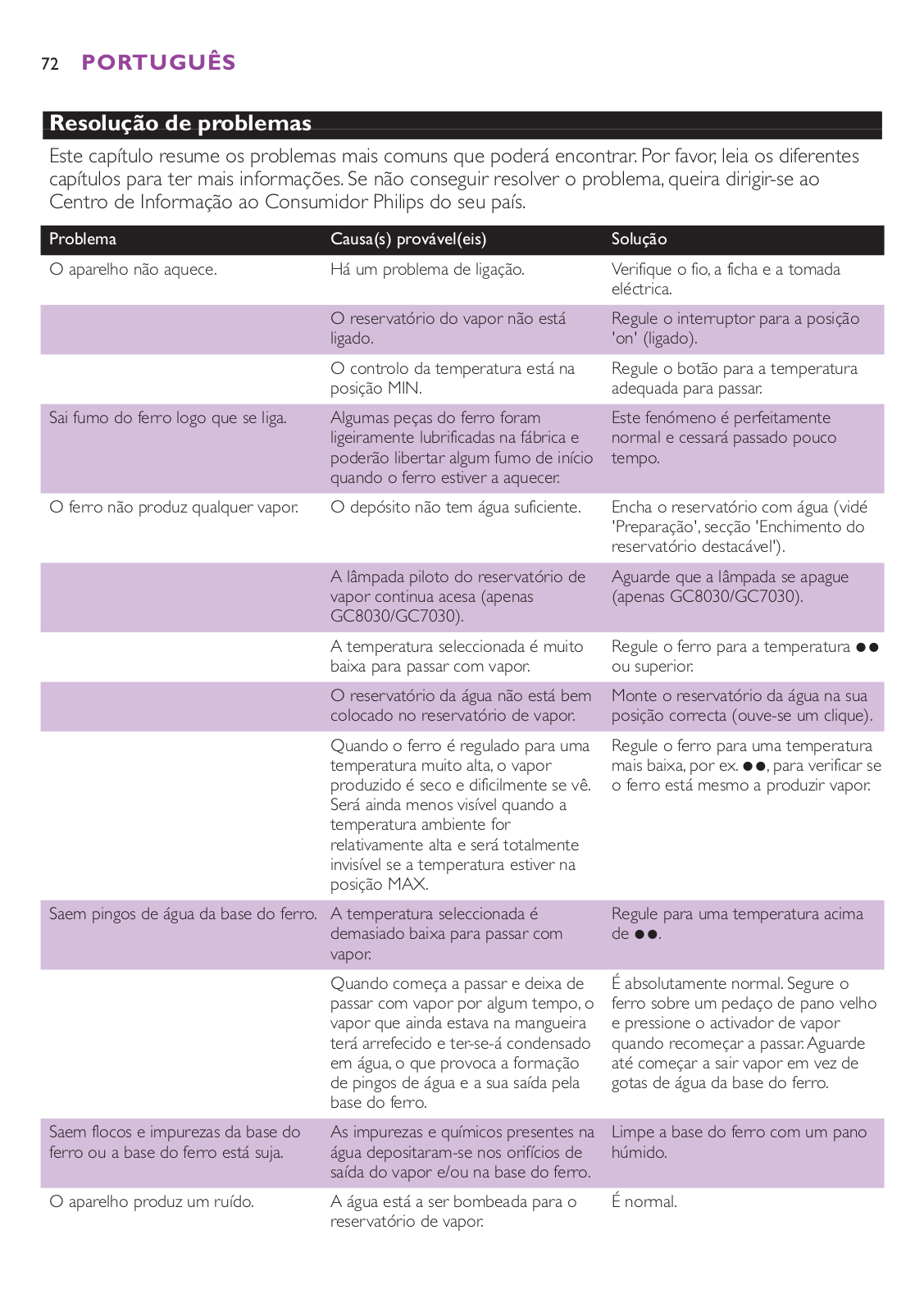 72 PORTUGUÊS

Resolução de problemas

Este capítulo resume os problemas mais comuns que poderá encontrar. Por favor, leia os diferentes capítulos para ter mais informações. Se não conseguir resolver o problema, queira dirigir-se ao Centro de Informação ao Consumidor Philips do seu país.

| Problema | Causa(s) provável(eis) | Solução |
|---|---|---|
| O aparelho não aquece. | Há um problema de ligação. | Verifique o fio, a ficha e a tomada eléctrica. |
| | O reservatório do vapor não está ligado. | Regule o interruptor para a posição 'on' (ligado). |
| | O controlo da temperatura está na posição MIN. | Regule o botão para a temperatura adequada para passar. |
| Sai fumo do ferro logo que se liga. | Algumas peças do ferro foram ligeiramente lubrificadas na fábrica e poderão libertar algum fumo de início quando o ferro estiver a aquecer. | Este fenómeno é perfeitamente normal e cessará passado pouco tempo. |
| O ferro não produz qualquer vapor. | O depósito não tem água suficiente. | Encha o reservatório com água (vidé 'Preparação', secção 'Enchimento do reservatório destacável'). |
| | A lâmpada piloto do reservatório de vapor continua acesa (apenas GC8030/GC7030). | Aguarde que a lâmpada se apague (apenas GC8030/GC7030). |
| | A temperatura seleccionada é muito baixa para passar com vapor. | Regule o ferro para a temperatura ●● ou superior. |
| | O reservatório da água não está bem colocado no reservatório de vapor. | Monte o reservatório da água na sua posição correcta (ouve-se um clique). |
| | Quando o ferro é regulado para uma temperatura muito alta, o vapor produzido é seco e dificilmente se vê. Será ainda menos visível quando a temperatura ambiente for relativamente alta e será totalmente invisível se a temperatura estiver na posição MAX. | Regule o ferro para uma temperatura mais baixa, por ex. ●●, para verificar se o ferro está mesmo a produzir vapor. |
| Saem pingos de água da base do ferro. | A temperatura seleccionada é demasiado baixa para passar com vapor. | Regule para uma temperatura acima de ●●. |
| | Quando começa a passar e deixa de passar com vapor por algum tempo, o vapor que ainda estava na mangueira terá arrefecido e ter-se-á condensado em água, o que provoca a formação de pingos de água e a sua saída pela base do ferro. | É absolutamente normal. Segure o ferro sobre um pedaço de pano velho e pressione o activador de vapor quando recomeçar a passar. Aguarde até começar a sair vapor em vez de gotas de água da base do ferro. |
| Saem flocos e impurezas da base do ferro ou a base do ferro está suja. | As impurezas e químicos presentes na água depositaram-se nos orifícios de saída do vapor e/ou na base do ferro. | Limpe a base do ferro com um pano húmido. |
| O aparelho produz um ruído. | A água está a ser bombeada para o reservatório de vapor. | É normal. |